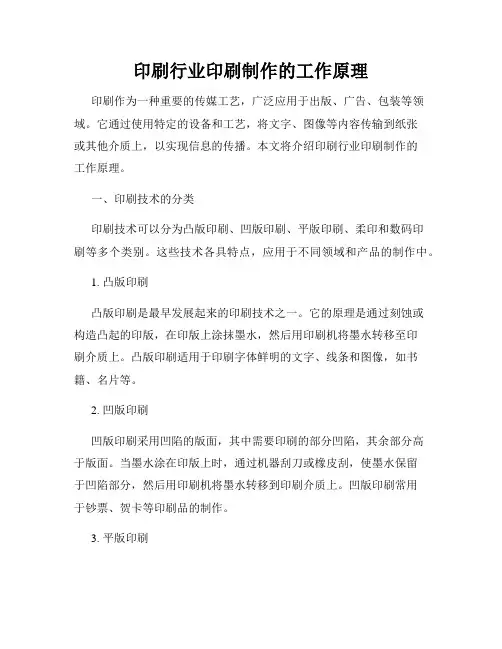 印刷行业印刷制作的工作原理

印刷作为一种重要的传媒工艺，广泛应用于出版、广告、包装等领域。它通过使用特定的设备和工艺，将文字、图像等内容传输到纸张或其他介质上，以实现信息的传播。本文将介绍印刷行业印刷制作的工作原理。

一、印刷技术的分类

印刷技术可以分为凸版印刷、凹版印刷、平版印刷、柔印和数码印刷等多个类别。这些技术各具特点，应用于不同领域和产品的制作中。

1. 凸版印刷

凸版印刷是最早发展起来的印刷技术之一。它的原理是通过刻蚀或构造凸起的印版，在印版上涂抹墨水，然后用印刷机将墨水转移至印刷介质上。凸版印刷适用于印刷字体鲜明的文字、线条和图像，如书籍、名片等。

2. 凹版印刷

凹版印刷采用凹陷的版面，其中需要印刷的部分凹陷，其余部分高于版面。当墨水涂在印版上时，通过机器刮刀或橡皮刮，使墨水保留于凹陷部分，然后用印刷机将墨水转移到印刷介质上。凹版印刷常用于钞票、贺卡等印刷品的制作。

3. 平版印刷